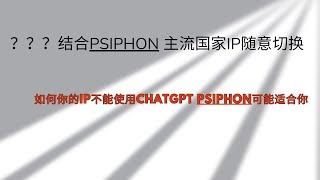 ？？？ 结合PSIPHON 主流国家IP随意切换

如何你的IP不能使用CHATGPT PSIPHON可能适合你